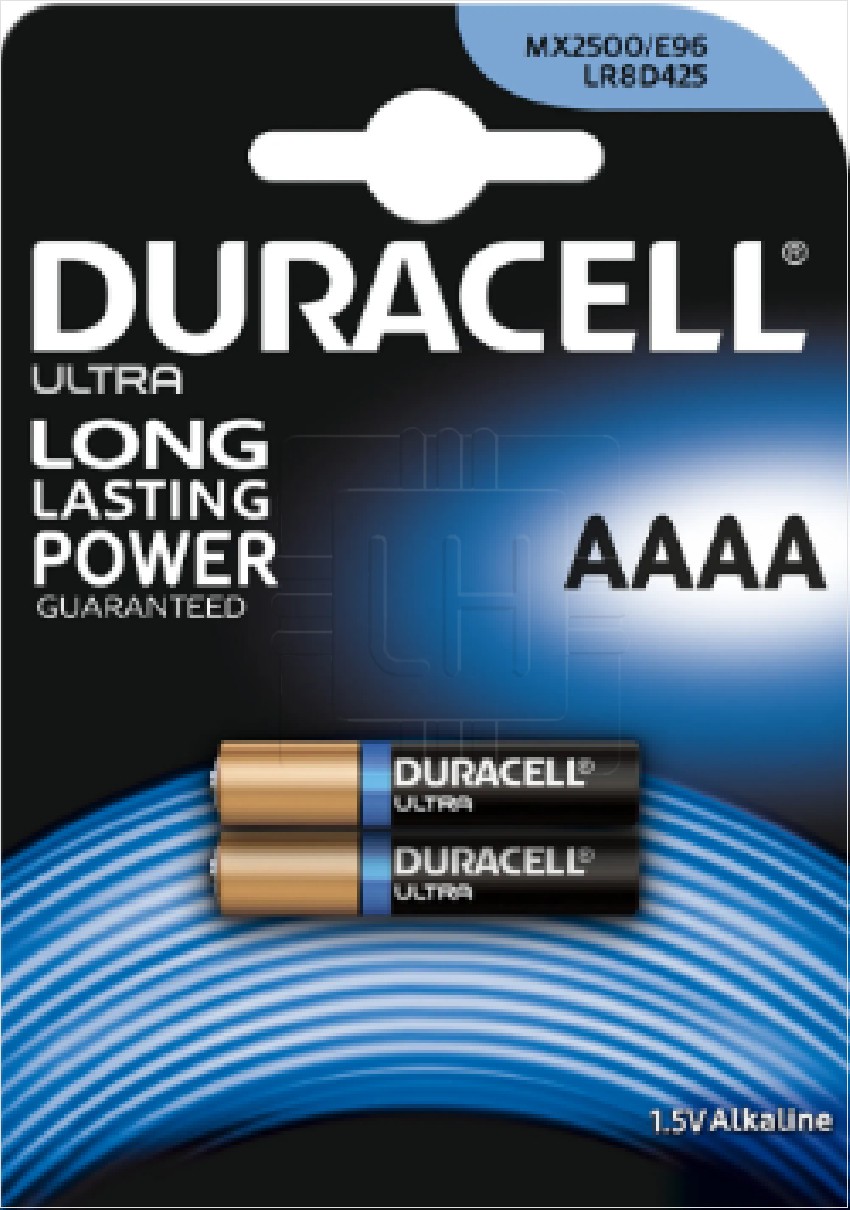 MX2500/E96
LR8D425

DURACELL®
ULTRA

LONG
LASTING
POWER
GUARANTEED

AAAA

DURACELL®
ULTRA

DURACELL®
ULTRA

1.5V Alkaline